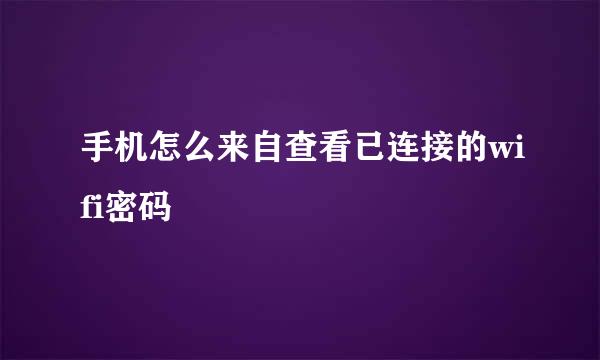 手机怎么来自查看已连接的wifi密码